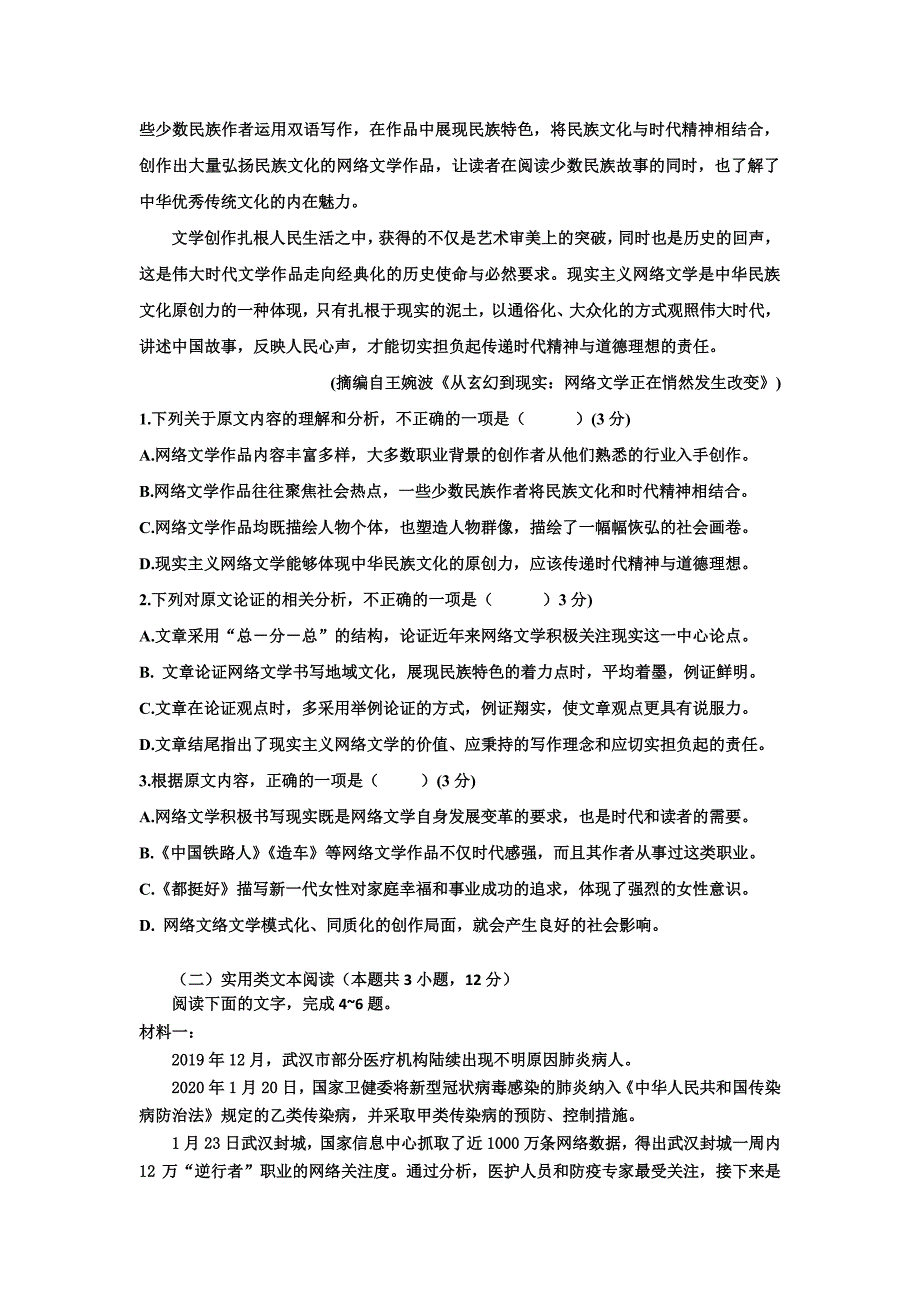 些少数民族作者运用双语写作，在作品中展现民族特色，将民族文化与时代精神相结合，创作出大量弘扬民族文化的网络文学作品，让读者在阅读少数民族故事的同时，也了解了中华优秀传统文化的内在魅力。

文学创作扎根人民生活之中，获得的不仅是艺术审美上的突破，同时也是历史的回声，这是伟大时代文学作品走向经典化的历史使命与必然要求。现实主义网络文学是中华民族文化原创力的一种体现，只有扎根于现实的泥土，以通俗化、大众化的方式观照伟大时代，讲述中国故事，反映人民心声，才能切实担负起传递时代精神与道德理想的责任。

(摘编自王婉波《从玄幻到现实：网络文学正在悄然发生改变》)

1.下列关于原文内容的理解和分析，不正确的一项是（　　）(3 分)

A.网络文学作品内容丰富多样，大多数职业背景的创作者从他们熟悉的行业入手创作。

B.网络文学作品往往聚焦社会热点，一些少数民族作者将民族文化和时代精神相结合。

C.网络文学作品均既描绘人物个体，也塑造人物群像，描绘了一幅幅恢弘的社会画卷。

D.现实主义网络文学能够体现中华民族文化的原创力，应该传递时代精神与道德理想。

2.下列对原文论证的相关分析，不正确的一项是（　　）3 分)

A.文章采用“总－分－总”的结构，论证近年来网络文学积极关注现实这一中心论点。

B. 文章论证网络文学书写地域文化，展现民族特色的着力点时，平均着墨，例证鲜明。

C.文章在论证观点时，多采用举例论证的方式，例证翔实，使文章观点更具有说服力。

D.文章结尾指出了现实主义网络文学的价值、应秉持的写作理念和应切实担负起的责任。

3.根据原文内容，正确的一项是（　　）(3 分)

A.网络文学积极书写现实既是网络文学自身发展变革的要求，也是时代和读者的需要。

B.《中国铁路人》《造车》等网络文学作品不仅时代感强，而且其作者从事过这类职业。

C.《都挺好》描写新一代女性对家庭幸福和事业成功的追求，体现了强烈的女性意识。

D. 网络文络文学模式化、同质化的创作局面，就会产生良好的社会影响。

（二）实用类文本阅读（本题共 3 小题，12 分）

阅读下面的文字，完成 4~6 题。

材料一：

2019 年 12 月，武汉市部分医疗机构陆续出现不明原因肺炎病人。

2020 年 1 月 20 日，国家卫健委将新型冠状病毒感染的肺炎纳入《中华人民共和国传染病防治法》规定的乙类传染病，并采取甲类传染病的预防、控制措施。

1 月 23 日武汉封城，国家信息中心抓取了近 1000 万条网络数据，得出武汉封城一周内 12 万“逆行者”职业的网络关注度。通过分析，医护人员和防疫专家最受关注，接下来是